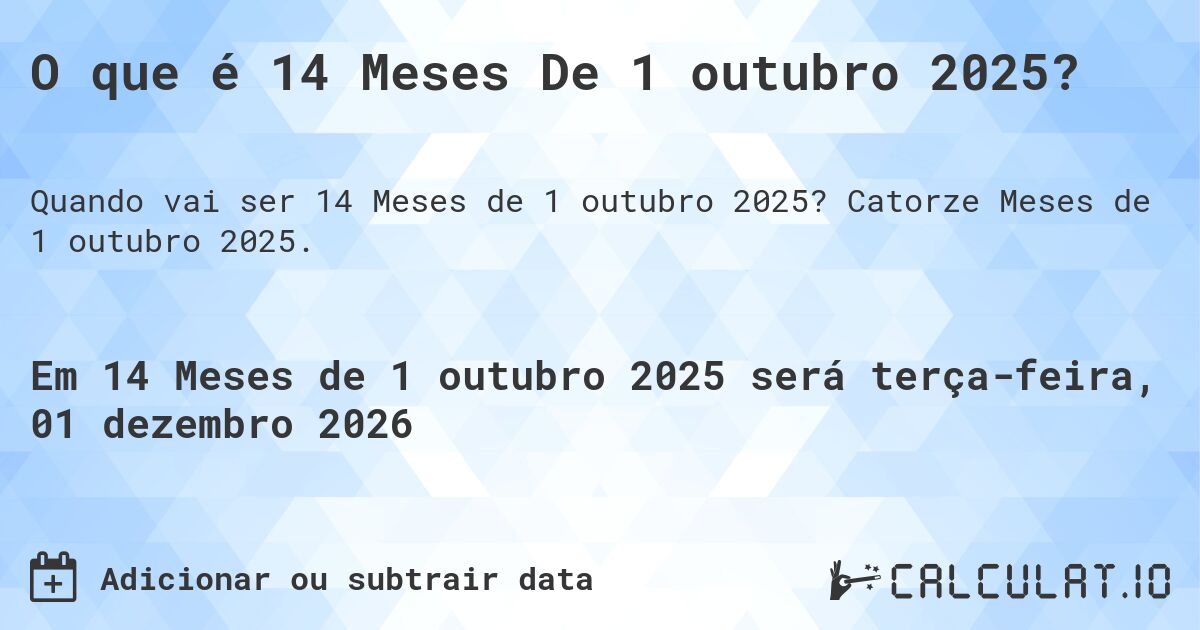 O que é 14 Meses De 1 outubro 2025?

Quando vai ser 14 Meses de 1 outubro 2025? Catorze Meses de 1 outubro 2025.

Em 14 Meses de 1 outubro 2025 será terça-feira, 01 dezembro 2026

Adicionar ou subtrair data

CALCULAT.IO